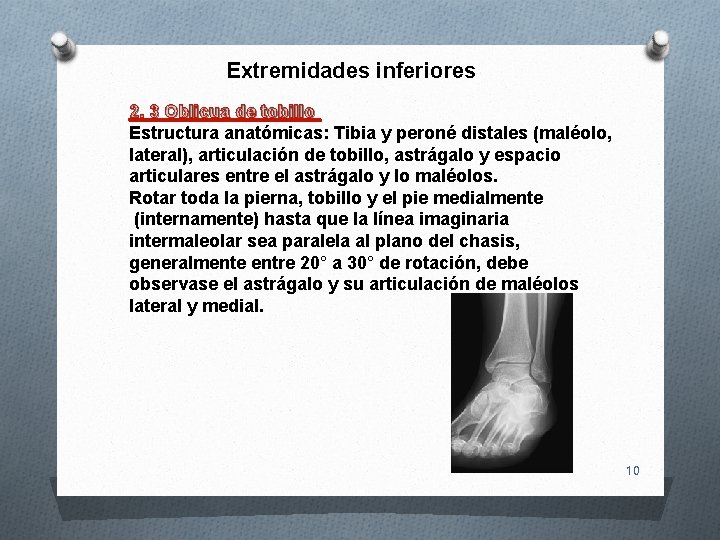 Extremidades inferiores

2. 3 Oblicua de tobillo

Estructura anatómicas: Tibia y peroné distales (maléolo, lateral), articulación de tobillo, astrágalo y espacio articulares entre el astrágalo y lo maléolos.
Rotar toda la pierna, tobillo y el pie medialmente (internamente) hasta que la línea imaginaria intermaleolar sea paralela al plano del chasis, generalmente entre 20° a 30° de rotación, debe observase el astrágalo y su articulación de maléolos lateral y medial.

10